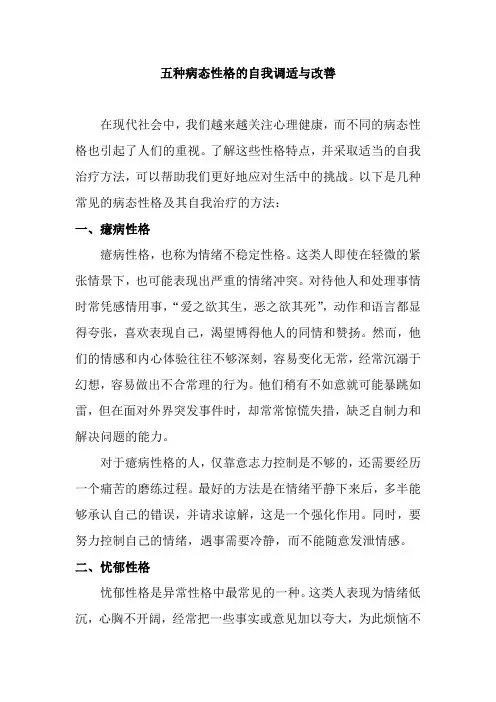 五种病态性格的自我调适与改善

在现代社会中，我们越来越关注心理健康，而不同的病态性格也引起了人们的重视。了解这些性格特点，并采取适当的自我治疗方法，可以帮助我们更好地应对生活中的挑战。以下是几种常见的病态性格及其自我治疗的方法：

一、癔病性格

癔病性格，也称为情绪不稳定性格。这类人即使在轻微的紧张情景下，也可能表现出严重的情绪冲突。对待他人和处理事情时常凭感情用事，“爱之欲其生，恶之欲其死”，动作和语言都显得夸张，喜欢表现自己，渴望博得他人的同情和赞扬。然而，他们的情感和内心体验往往不够深刻，容易变化无常，经常沉溺于幻想，容易做出不合常理的行为。他们稍有不如意就可能暴跳如雷，但在面对外界突发事件时，却常常惊慌失措，缺乏自制力和解决问题的能力。

对于癔病性格的人，仅靠意志力控制是不够的，还需要经历一个痛苦的磨练过程。最好的方法是在情绪平静下来后，多半能够承认自己的错误，并请求谅解，这是一个强化作用。同时，要努力控制自己的情绪，遇事需要冷静，而不能随意发泄情感。

二、忧郁性格

忧郁性格是异常性格中最常见的一种。这类人表现为情绪低沉，心胸不开阔，经常把一些事实或意见加以夸大，为此烦恼不